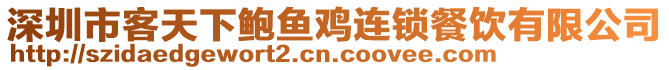 深圳市客天下鲍鱼鸡连锁餐饮有限公司
http://szidaedgewort2.cn.coovee.com